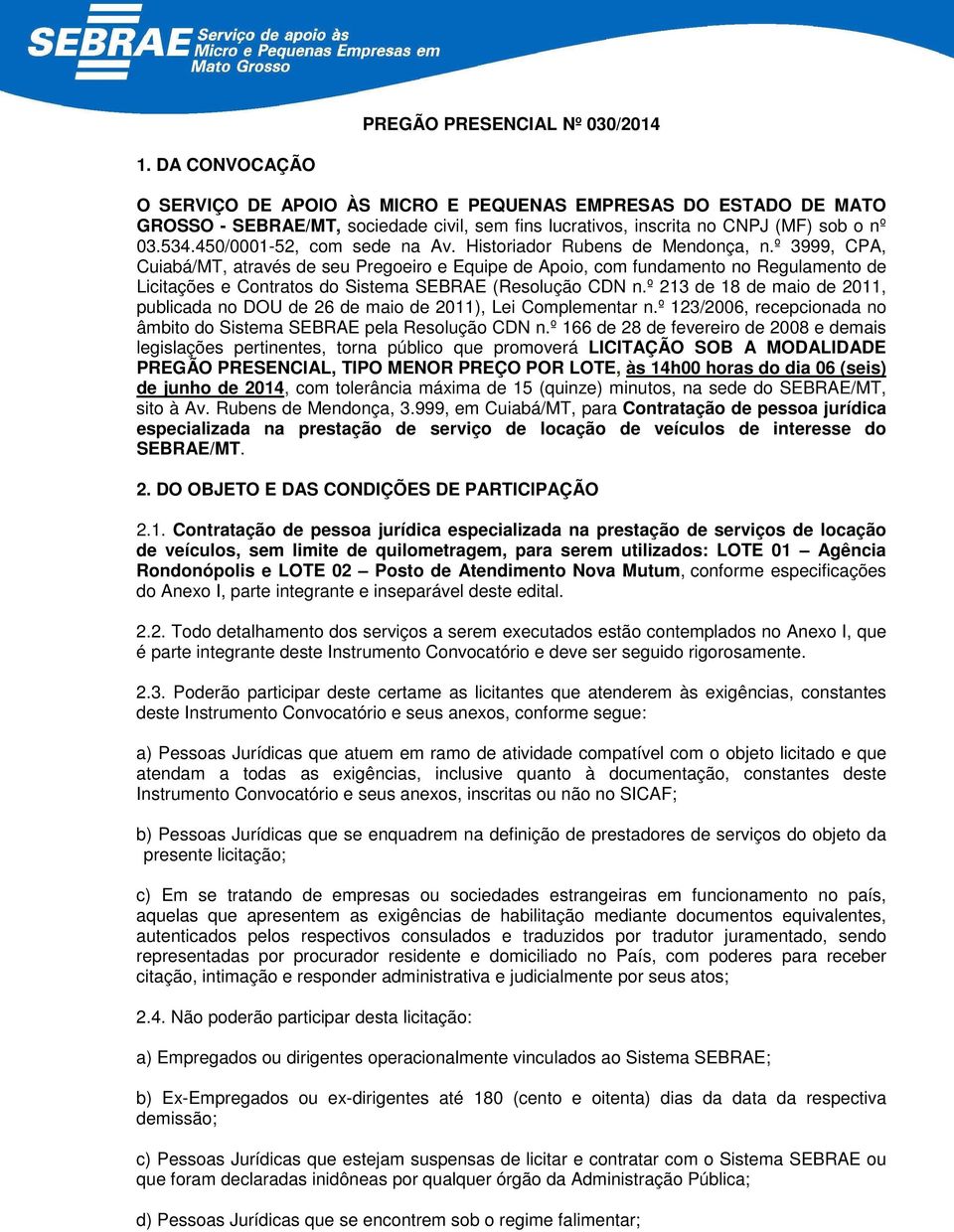 SEBRAE Serviço de apoio às Micro e Pequenas Empresas em Mato Grosso

PREGÃO PRESENCIAL Nº 030/2014

1. DA CONVOCAÇÃO

O SERVIÇO DE APOIO ÀS MICRO E PEQUENAS EMPRESAS DO ESTADO DE MATO GROSSO - SEBRAE/MT, sociedade civil, sem fins lucrativos, inscrita no CNPJ (MF) sob o nº 03.534.450/0001-52, com sede na Av. Historiador Rubens de Mendonça, n.º 3999, CPA, Cuiabá/MT, através de seu Pregoeiro e Equipe de Apoio, com fundamento no Regulamento de Licitações e Contratos do Sistema SEBRAE (Resolução CDN n.º 213 de 18 de maio de 2011, publicada no DOU de 26 de maio de 2011), Lei Complementar n.º 123/2006, recepcionada no âmbito do Sistema SEBRAE pela Resolução CDN n.º 166 de 28 de fevereiro de 2008 e demais legislações pertinentes, torna público que promoverá LICITAÇÃO SOB A MODALIDADE PREGÃO PRESENCIAL, TIPO MENOR PREÇO POR LOTE, às 14h00 horas do dia 06 (seis) de junho de 2014, com tolerância máxima de 15 (quinze) minutos, na sede do SEBRAE/MT, sito à Av. Rubens de Mendonça, 3.999, em Cuiabá/MT, para Contratação de pessoa jurídica especializada na prestação de serviço de locação de veículos de interesse do SEBRAE/MT.

2. DO OBJETO E DAS CONDIÇÕES DE PARTICIPAÇÃO

2.1. Contratação de pessoa jurídica especializada na prestação de serviços de locação de veículos, sem limite de quilometragem, para serem utilizados: LOTE 01 – Agência Rondonópolis e LOTE 02 – Posto de Atendimento Nova Mutum, conforme especificações do Anexo I, parte integrante e inseparável deste edital.

2.2. Todo detalhamento dos serviços a serem executados estão contemplados no Anexo I, que é parte integrante deste Instrumento Convocatório e deve ser seguido rigorosamente.

2.3. Poderão participar deste certame as licitantes que atenderem às exigências, constantes deste Instrumento Convocatório e seus anexos, conforme segue:

a) Pessoas Jurídicas que atuem em ramo de atividade compatível com o objeto licitado e que atendam a todas as exigências, inclusive quanto à documentação, constantes deste Instrumento Convocatório e seus anexos, inscritas ou não no SICAF;

b) Pessoas Jurídicas que se enquadrem na definição de prestadores de serviços do objeto da presente licitação;

c) Em se tratando de empresas ou sociedades estrangeiras em funcionamento no país, aquelas que apresentem as exigências de habilitação mediante documentos equivalentes, autenticados pelos respectivos consulados e traduzidos por tradutor juramentado, sendo representadas por procurador residente e domiciliado no País, com poderes para receber citação, intimação e responder administrativa e judicialmente por seus atos;

2.4. Não poderão participar desta licitação:

a) Empregados ou dirigentes operacionalmente vinculados ao Sistema SEBRAE;

b) Ex-Empregados ou ex-dirigentes até 180 (cento e oitenta) dias da data da respectiva demissão;

c) Pessoas Jurídicas que estejam suspensas de licitar e contratar com o Sistema SEBRAE ou que foram declaradas inidôneas por qualquer órgão da Administração Pública;

d) Pessoas Jurídicas que se encontrem sob o regime falimentar;